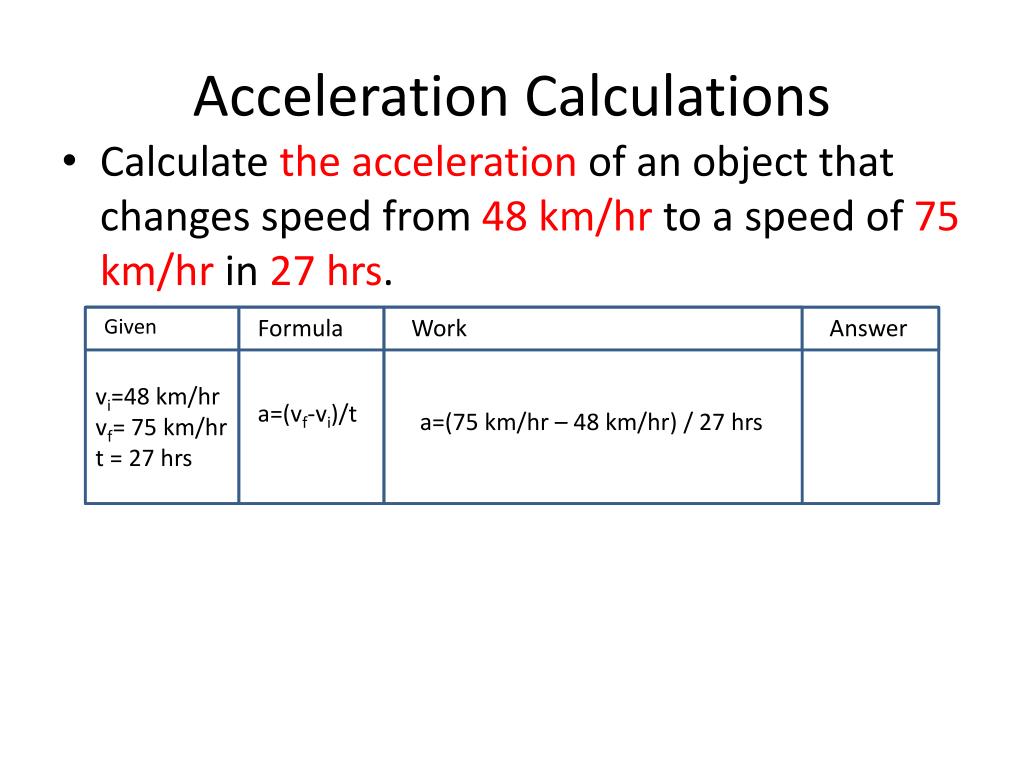 Acceleration Calculations

• Calculate the acceleration of an object that changes speed from 48 km/hr to a speed of 75 km/hr in 27 hrs.

| Given | Formula | Work | Answer |
|---|---|---|---|
| $v_i$=48 km/hr $v_f$= 75 km/hr t = 27 hrs | a=($v_f$-$v_i$)/t | a=(75 km/hr – 48 km/hr) / 27 hrs | |